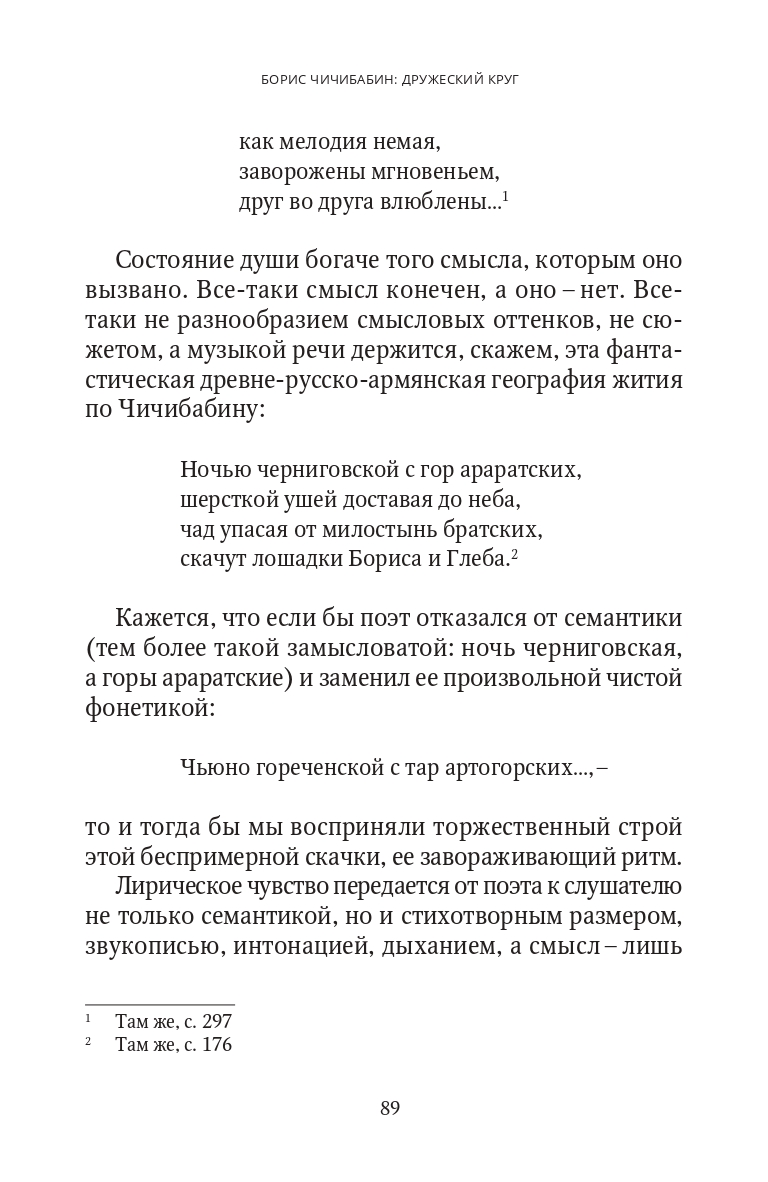 БОРИС ЧИЧИБАБИН: ДРУЖЕСКИЙ КРУГ

как мелодия немая,
заворожены мгновеньем,
друг во друга влюблены...$^1$

Состояние души богаче того смысла, которым оно вызвано. Все-таки смысл конечен, а оно – нет. Все-таки не разнообразием смысловых оттенков, не сюжетом, а музыкой речи держится, скажем, эта фантастическая древне-русско-армянская география жития по Чичибабину:

Ночью черниговской с гор араратских,
шерсткой ушей доставая до неба,
чад упасая от милостынь братских,
скачут лошадки Бориса и Глеба.$^2$

Кажется, что если бы поэт отказался от семантики (тем более такой замысловатой: ночь черниговская, а горы араратские) и заменил ее произвольной чистой фонетикой:

Чьюно гореченской с тар артогорских..., –

то и тогда бы мы восприняли торжественный строй этой беспримерной скачки, ее завораживающий ритм.

Лирическое чувство передается от поэта к слушателю не только семантикой, но и стихотворным размером, звукописью, интонацией, дыханием, а смысл – лишь

$^1$ Там же, с. 297
$^2$ Там же, с. 176

89